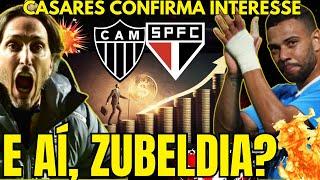 CASARES CONFIRMA INTERESSE

CAM

SPFC

E AÍ, ZUBELDIA?